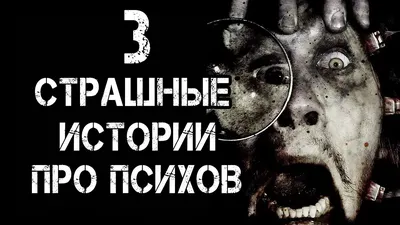 3
СТРАШНЫЕ
ИСТОРИИ
ПРО ПСИХОВ